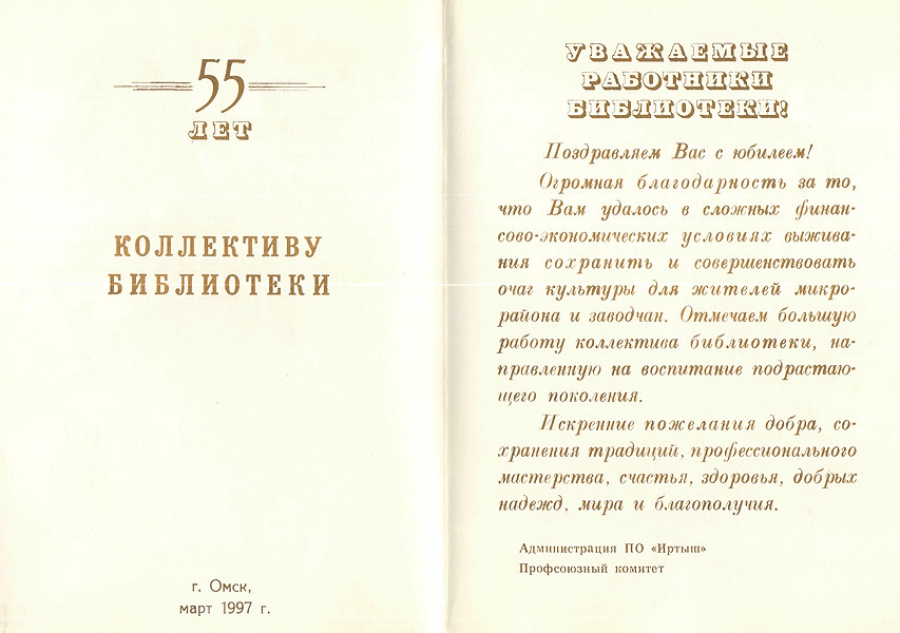 55
ЛЕТ

КОЛЛЕКТИВУ БИБЛИОТЕКИ

г. Омск,
март 1997 г.

УВАЖАЕМЫЕ РАБОТНИКИ БИБЛИОТЕКИ!

Поздравляем Вас с юбилеем!

Огромная благодарность за то, что Вам удалось в сложных финансово-экономических условиях выживания сохранить и совершенствовать очаг культуры для жителей микрорайона и заводчан. Отмечаем большую работу коллектива библиотеки, направленную на воспитание подрастающего поколения.

Искренние пожелания добра, сохранения традиций, профессионального мастерства, счастья, здоровья, добрых надежд, мира и благополучия.

Администрация ПО «Иртыш»
Профсоюзный комитет